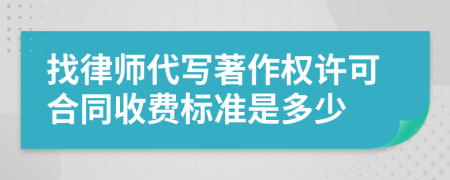 找律师代写著作权许可合同收费标准是多少